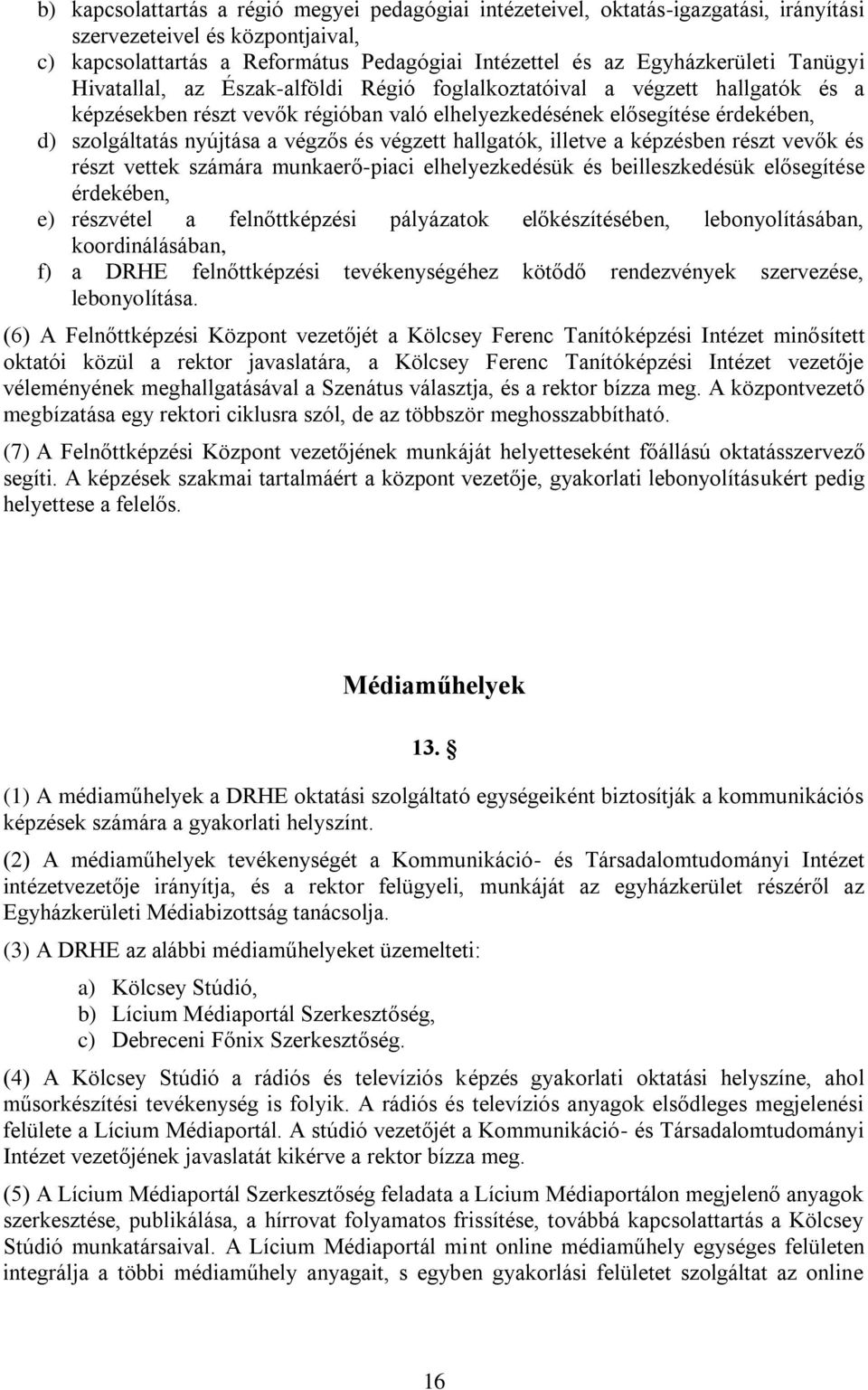 b) kapcsolattartás a régió megyei pedagógiai intézeteivel, oktatás-igazgatási, irányítási szervezeteivel és központjaival,
c) kapcsolattartás a Református Pedagógiai Intézettel és az Egyházkerületi Tanügyi Hivatallal, az Észak-alföldi Régió foglalkoztatóival a végzett hallgatók és a képzésekben részt vevők régióban való elhelyezkedésének elősegítése érdekében,
d) szolgáltatás nyújtása a végzős és végzett hallgatók, illetve a képzésben részt vevők és részt vettek számára munkaerő-piaci elhelyezkedésük és beilleszkedésük elősegítése érdekében,
e) részvétel a felnőttképzési pályázatok előkészítésében, lebonyolításában, koordinálásában,
f) a DRHE felnőttképzési tevékenységéhez kötődő rendezvények szervezése, lebonyolítása.

(6) A Felnőttképzési Központ vezetőjét a Kölcsey Ferenc Tanítóképzési Intézet minősített oktatói közül a rektor javaslatára, a Kölcsey Ferenc Tanítóképzési Intézet vezetője véleményének meghallgatásával a Szenátus választja, és a rektor bízza meg. A központvezető megbízatása egy rektori ciklusra szól, de az többször meghosszabbítható.

(7) A Felnőttképzési Központ vezetőjének munkáját helyetteseként főállású oktatásszervező segíti. A képzések szakmai tartalmáért a központ vezetője, gyakorlati lebonyolításukért pedig helyettese a felelős.

Médiaműhelyek

13. §

(1) A médiaműhelyek a DRHE oktatási szolgáltató egységeiként biztosítják a kommunikációs képzések számára a gyakorlati helyszínt.

(2) A médiaműhelyek tevékenységét a Kommunikáció- és Társadalomtudományi Intézet intézetvezetője irányítja, és a rektor felügyeli, munkáját az egyházkerület részéről az Egyházkerületi Médiabizottság tanácsolja.

(3) A DRHE az alábbi médiaműhelyeket üzemelteti:

a) Kölcsey Stúdió,
b) Lícium Médiaportál Szerkesztőség,
c) Debreceni Főnix Szerkesztőség.

(4) A Kölcsey Stúdió a rádiós és televíziós képzés gyakorlati oktatási helyszíne, ahol műsorkészítési tevékenység is folyik. A rádiós és televíziós anyagok elsődleges megjelenési felülete a Lícium Médiaportál. A stúdió vezetőjét a Kommunikáció- és Társadalomtudományi Intézet vezetőjének javaslatát kikérve a rektor bízza meg.

(5) A Lícium Médiaportál Szerkesztőség feladata a Lícium Médiaportálon megjelenő anyagok szerkesztése, publikálása, a hírrovat folyamatos frissítése, továbbá kapcsolattartás a Kölcsey Stúdió munkatársaival. A Lícium Médiaportál mint online médiaműhely egységes felületen integrálja a többi médiaműhely anyagait, s egyben gyakorlási felületet szolgáltat az online

16